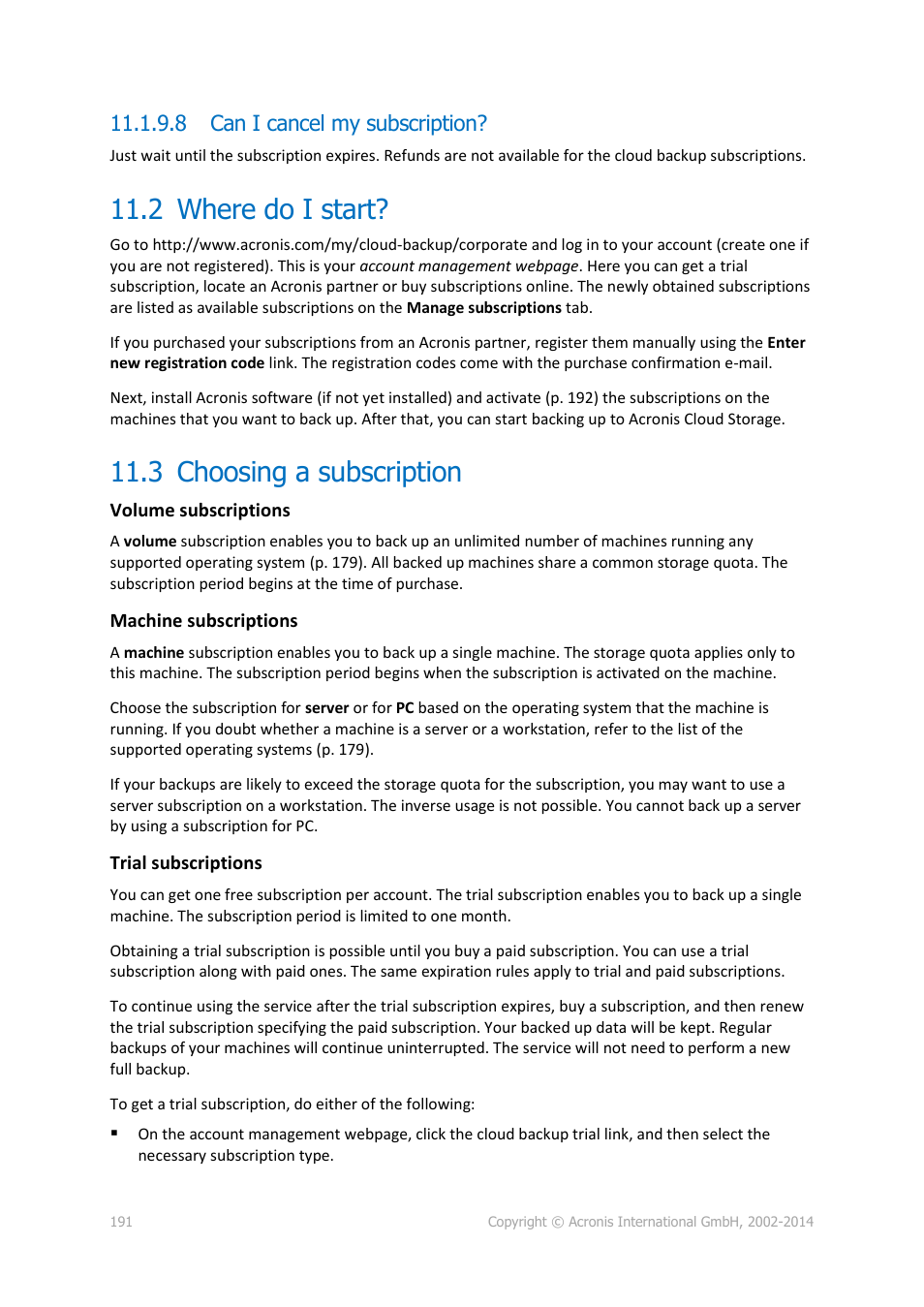 11.1.9.8 Can I cancel my subscription?

Just wait until the subscription expires. Refunds are not available for the cloud backup subscriptions.

11.2 Where do I start?

Go to http://www.acronis.com/my/cloud-backup/corporate and log in to your account (create one if you are not registered). This is your account management webpage. Here you can get a trial subscription, locate an Acronis partner or buy subscriptions online. The newly obtained subscriptions are listed as available subscriptions on the Manage subscriptions tab.

If you purchased your subscriptions from an Acronis partner, register them manually using the Enter new registration code link. The registration codes come with the purchase confirmation e-mail.

Next, install Acronis software (if not yet installed) and activate (p. 192) the subscriptions on the machines that you want to back up. After that, you can start backing up to Acronis Cloud Storage.

11.3 Choosing a subscription

Volume subscriptions

A volume subscription enables you to back up an unlimited number of machines running any supported operating system (p. 179). All backed up machines share a common storage quota. The subscription period begins at the time of purchase.

Machine subscriptions

A machine subscription enables you to back up a single machine. The storage quota applies only to this machine. The subscription period begins when the subscription is activated on the machine.

Choose the subscription for server or for PC based on the operating system that the machine is running. If you doubt whether a machine is a server or a workstation, refer to the list of the supported operating systems (p. 179).

If your backups are likely to exceed the storage quota for the subscription, you may want to use a server subscription on a workstation. The inverse usage is not possible. You cannot back up a server by using a subscription for PC.

Trial subscriptions

You can get one free subscription per account. The trial subscription enables you to back up a single machine. The subscription period is limited to one month.

Obtaining a trial subscription is possible until you buy a paid subscription. You can use a trial subscription along with paid ones. The same expiration rules apply to trial and paid subscriptions.

To continue using the service after the trial subscription expires, buy a subscription, and then renew the trial subscription specifying the paid subscription. Your backed up data will be kept. Regular backups of your machines will continue uninterrupted. The service will not need to perform a new full backup.

To get a trial subscription, do either of the following:

▪ On the account management webpage, click the cloud backup trial link, and then select the necessary subscription type.

191 Copyright © Acronis International GmbH, 2002-2014